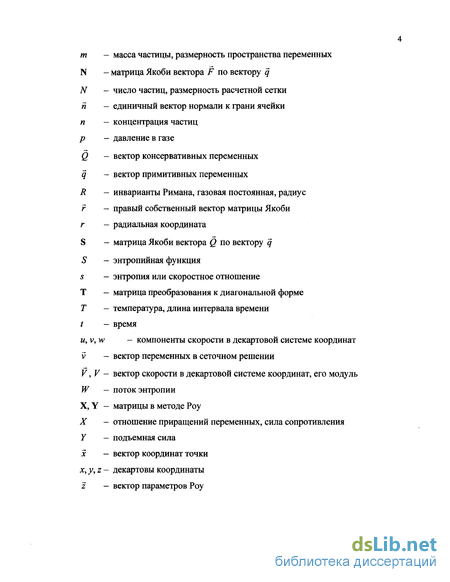 4

$m$ – масса частицы, размерность пространства переменных

$\mathbf{N}$ – матрица Якоби вектора $\vec{F}$ по вектору $\vec{q}$

$N$ – число частиц, размерность расчетной сетки

$\vec{n}$ – единичный вектор нормали к грани ячейки

$n$ – концентрация частиц

$p$ – давление в газе

$\vec{Q}$ – вектор консервативных переменных

$\vec{q}$ – вектор примитивных переменных

$R$ – инварианты Римана, газовая постоянная, радиус

$\vec{r}$ – правый собственный вектор матрицы Якоби

$r$ – радиальная координата

$\mathbf{S}$ – матрица Якоби вектора $\vec{Q}$ по вектору $\vec{q}$

$S$ – энтропийная функция

$s$ – энтропия или скоростное отношение

$\mathbf{T}$ – матрица преобразования к диагональной форме

$T$ – температура, длина интервала времени

$t$ – время

$u, v, w$ – компоненты скорости в декартовой системе координат

$\vec{v}$ – вектор переменных в сеточном решении

$\vec{V}$, $V$ – вектор скорости в декартовой системе координат, его модуль

$W$ – поток энтропии

$\mathbf{X}, \mathbf{Y}$ – матрицы в методе Роу

$X$ – отношение приращений переменных, сила сопротивления

$Y$ – подъемная сила

$\vec{x}$ – вектор координат точки

$x, y, z$ – декартовы координаты

$\vec{z}$ – вектор параметров Роу

dsLib.net
библиотека диссертаций